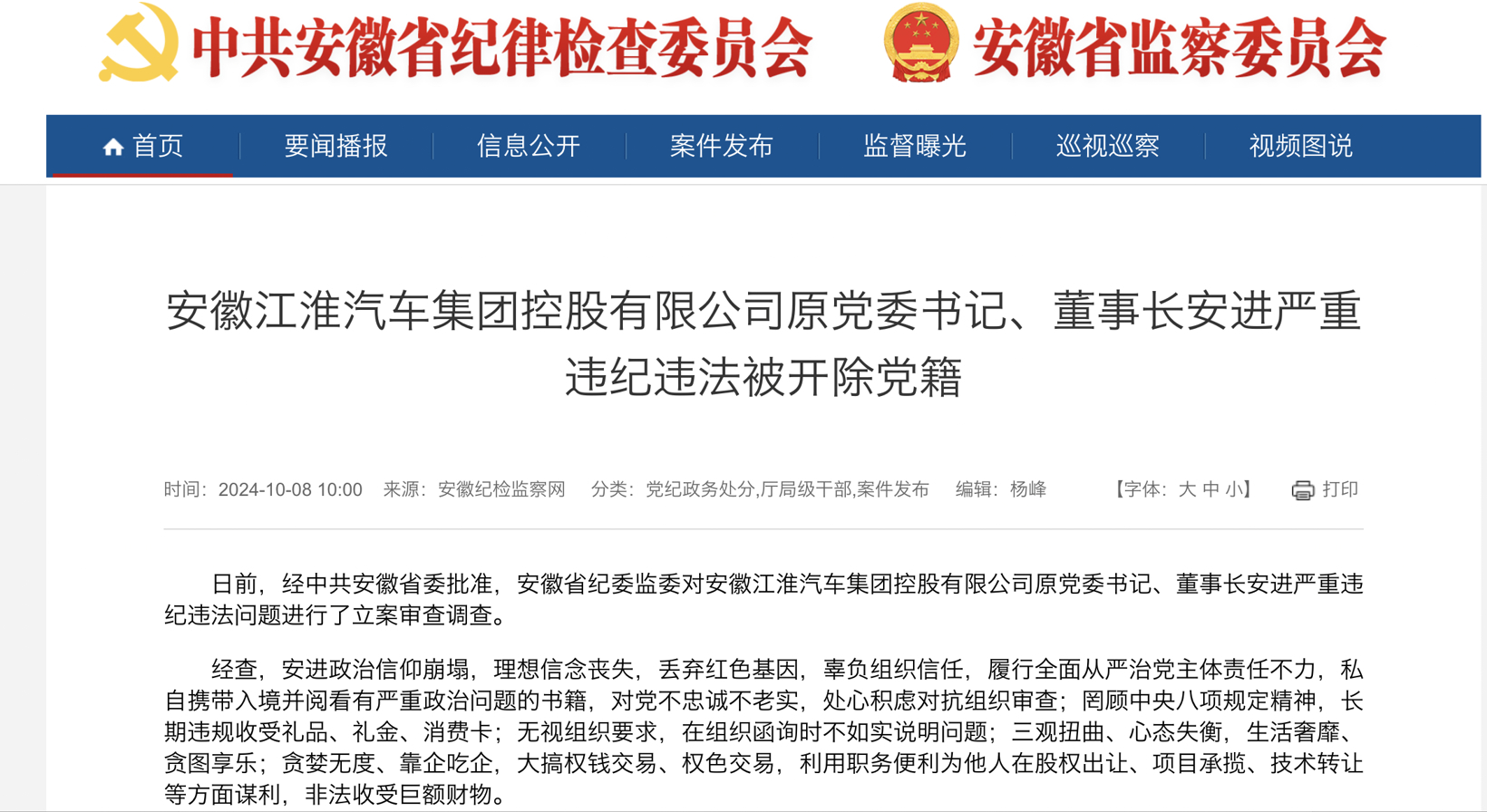 中共安徽省纪律检查委员会 安徽省监察委员会

首页 要闻播报 信息公开 案件发布 监督曝光 巡视巡察 视频图说

安徽江淮汽车集团控股有限公司原党委书记、董事长安进严重违纪违法被开除党籍

时间：2024-10-08 10:00 来源：安徽纪检监察网 分类：党纪政务处分,厅局级干部,案件发布 编辑：杨峰 【字体：大 中 小】 打印

日前，经中共安徽省委批准，安徽省纪委监委对安徽江淮汽车集团控股有限公司原党委书记、董事长安进严重违纪违法问题进行了立案审查调查。

经查，安进政治信仰崩塌，理想信念丧失，丢弃红色基因，辜负组织信任，履行全面从严治党主体责任不力，私自携带入境并阅看有严重政治问题的书籍，对党不忠诚不老实，处心积虑对抗组织审查；罔顾中央八项规定精神，长期违规收受礼品、礼金、消费卡；无视组织要求，在组织函询时不如实说明问题；三观扭曲、心态失衡，生活奢靡、贪图享乐；贪婪无度、靠企吃企，大搞权钱交易、权色交易，利用职务便利为他人在股权出让、项目承揽、技术转让等方面谋利，非法收受巨额财物。